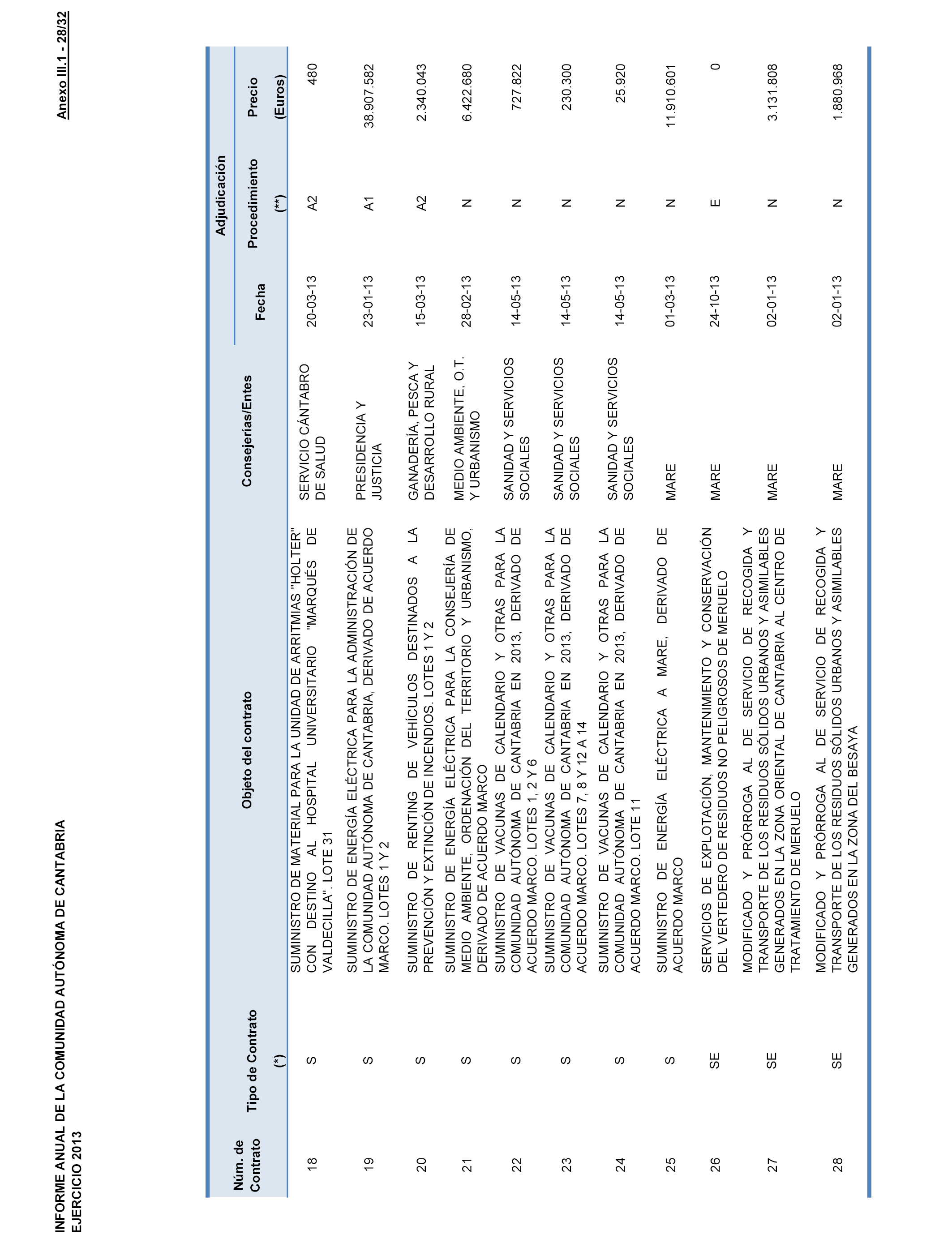 INFORME ANUAL DE LA COMUNIDAD AUTÓNOMA DE CANTABRIA
EJERCICIO 2013

Anexo III.1 - 28/32

| Núm. de Contrato | Tipo de Contrato (*) | Objeto del contrato | Consejerías/Entes | Adjudicación Fecha | Adjudicación Procedimiento (**) | Adjudicación Precio (Euros) |
|---|---|---|---|---|---|---|
| 18 | S | SUMINISTRO DE MATERIAL PARA LA UNIDAD DE ARRITMIAS "HOLTER" CON DESTINO AL HOSPITAL UNIVERSITARIO "MARQUÉS DE VALDECILLA". LOTE 31 | SERVICIO CÁNTABRO DE SALUD | 20-03-13 | A2 | 480 |
| 19 | S | SUMINISTRO DE ENERGÍA ELÉCTRICA PARA LA ADMINISTRACIÓN DE LA COMUNIDAD AUTÓNOMA DE CANTABRIA, DERIVADO DE ACUERDO MARCO. LOTES 1 Y 2 | PRESIDENCIA Y JUSTICIA | 23-01-13 | A1 | 38.907.582 |
| 20 | S | SUMINISTRO DE RENTING DE VEHÍCULOS DESTINADOS A LA PREVENCIÓN Y EXTINCIÓN DE INCENDIOS. LOTES 1 Y 2 | GANADERÍA, PESCA Y DESARROLLO RURAL | 15-03-13 | A2 | 2.340.043 |
| 21 | S | SUMINISTRO DE ENERGÍA ELÉCTRICA PARA LA CONSEJERÍA DE MEDIO AMBIENTE, ORDENACIÓN DEL TERRITORIO Y URBANISMO, DERIVADO DE ACUERDO MARCO | MEDIO AMBIENTE, O.T. Y URBANISMO | 28-02-13 | N | 6.422.680 |
| 22 | S | SUMINISTRO DE VACUNAS DE CALENDARIO Y OTRAS PARA LA COMUNIDAD AUTÓNOMA DE CANTABRIA EN 2013, DERIVADO DE ACUERDO MARCO. LOTES 1, 2 Y 6 | SANIDAD Y SERVICIOS SOCIALES | 14-05-13 | N | 727.822 |
| 23 | S | SUMINISTRO DE VACUNAS DE CALENDARIO Y OTRAS PARA LA COMUNIDAD AUTÓNOMA DE CANTABRIA EN 2013, DERIVADO DE ACUERDO MARCO. LOTES 7, 8 Y 12 A 14 | SANIDAD Y SERVICIOS SOCIALES | 14-05-13 | N | 230.300 |
| 24 | S | SUMINISTRO DE VACUNAS DE CALENDARIO Y OTRAS PARA LA COMUNIDAD AUTÓNOMA DE CANTABRIA EN 2013, DERIVADO DE ACUERDO MARCO. LOTE 11 | SANIDAD Y SERVICIOS SOCIALES | 14-05-13 | N | 25.920 |
| 25 | S | SUMINISTRO DE ENERGÍA ELÉCTRICA A MARE, DERIVADO DE ACUERDO MARCO | MARE | 01-03-13 | N | 11.910.601 |
| 26 | SE | SERVICIOS DE EXPLOTACIÓN, MANTENIMIENTO Y CONSERVACIÓN DEL VERTEDERO DE RESIDUOS NO PELIGROSOS DE MERUELO | MARE | 24-10-13 | E | 0 |
| 27 | SE | MODIFICADO Y PRÓRROGA AL DE SERVICIO DE RECOGIDA Y TRANSPORTE DE LOS RESIDUOS SÓLIDOS URBANOS Y ASIMILABLES GENERADOS EN LA ZONA ORIENTAL DE CANTABRIA AL CENTRO DE TRATAMIENTO DE MERUELO | MARE | 02-01-13 | N | 3.131.808 |
| 28 | SE | MODIFICADO Y PRÓRROGA AL DE SERVICIO DE RECOGIDA Y TRANSPORTE DE LOS RESIDUOS SÓLIDOS URBANOS Y ASIMILABLES GENERADOS EN LA ZONA DEL BESAYA | MARE | 02-01-13 | N | 1.880.968 |